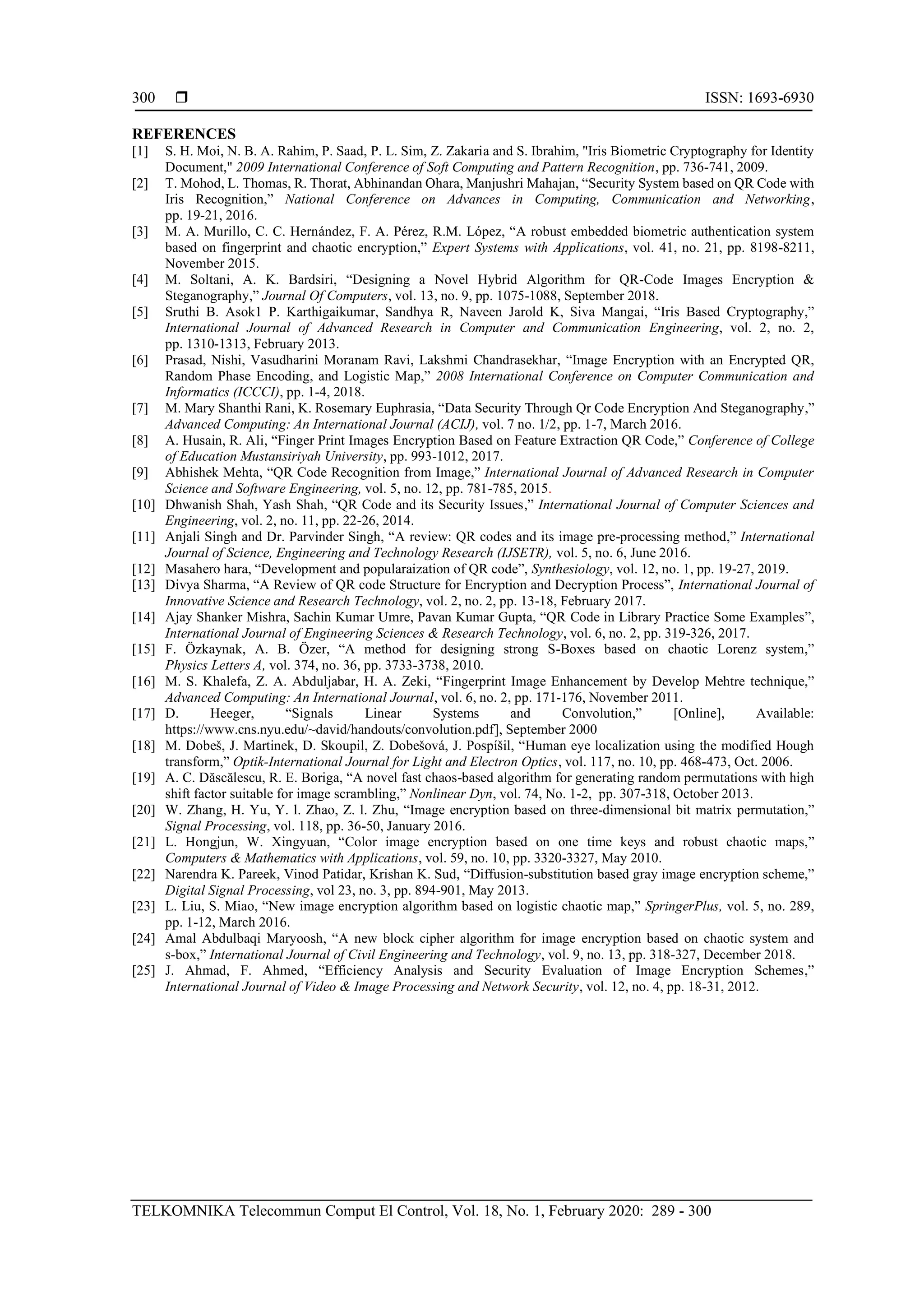 300 ❒ ISSN: 1693-6930

REFERENCES

[1] S. H. Moi, N. B. A. Rahim, P. Saad, P. L. Sim, Z. Zakaria and S. Ibrahim, "Iris Biometric Cryptography for Identity Document," 2009 International Conference of Soft Computing and Pattern Recognition, pp. 736-741, 2009.

[2] T. Mohod, L. Thomas, R. Thorat, Abhinandan Ohara, Manjushri Mahajan, “Security System based on QR Code with Iris Recognition,” National Conference on Advances in Computing, Communication and Networking, pp. 19-21, 2016.

[3] M. A. Murillo, C. C. Hernández, F. A. Pérez, R.M. López, “A robust embedded biometric authentication system based on fingerprint and chaotic encryption,” Expert Systems with Applications, vol. 41, no. 21, pp. 8198-8211, November 2015.

[4] M. Soltani, A. K. Bardsiri, “Designing a Novel Hybrid Algorithm for QR-Code Images Encryption & Steganography,” Journal Of Computers, vol. 13, no. 9, pp. 1075-1088, September 2018.

[5] Sruthi B. Asok1 P. Karthigaikumar, Sandhya R, Naveen Jarold K, Siva Mangai, “Iris Based Cryptography,” International Journal of Advanced Research in Computer and Communication Engineering, vol. 2, no. 2, pp. 1310-1313, February 2013.

[6] Prasad, Nishi, Vasudharini Moranam Ravi, Lakshmi Chandrasekhar, “Image Encryption with an Encrypted QR, Random Phase Encoding, and Logistic Map,” 2008 International Conference on Computer Communication and Informatics (ICCCI), pp. 1-4, 2018.

[7] M. Mary Shanthi Rani, K. Rosemary Euphrasia, “Data Security Through Qr Code Encryption And Steganography,” Advanced Computing: An International Journal (ACIJ), vol. 7 no. 1/2, pp. 1-7, March 2016.

[8] A. Husain, R. Ali, “Finger Print Images Encryption Based on Feature Extraction QR Code,” Conference of College of Education Mustansiriyah University, pp. 993-1012, 2017.

[9] Abhishek Mehta, “QR Code Recognition from Image,” International Journal of Advanced Research in Computer Science and Software Engineering, vol. 5, no. 12, pp. 781-785, 2015.

[10] Dhwanish Shah, Yash Shah, “QR Code and its Security Issues,” International Journal of Computer Sciences and Engineering, vol. 2, no. 11, pp. 22-26, 2014.

[11] Anjali Singh and Dr. Parvinder Singh, “A review: QR codes and its image pre-processing method,” International Journal of Science, Engineering and Technology Research (IJSETR), vol. 5, no. 6, June 2016.

[12] Masahero hara, “Development and popularaization of QR code”, Synthesiology, vol. 12, no. 1, pp. 19-27, 2019.

[13] Divya Sharma, “A Review of QR code Structure for Encryption and Decryption Process”, International Journal of Innovative Science and Research Technology, vol. 2, no. 2, pp. 13-18, February 2017.

[14] Ajay Shanker Mishra, Sachin Kumar Umre, Pavan Kumar Gupta, “QR Code in Library Practice Some Examples”, International Journal of Engineering Sciences & Research Technology, vol. 6, no. 2, pp. 319-326, 2017.

[15] F. Özkaynak, A. B. Özer, “A method for designing strong S-Boxes based on chaotic Lorenz system,” Physics Letters A, vol. 374, no. 36, pp. 3733-3738, 2010.

[16] M. S. Khalefa, Z. A. Abduljabar, H. A. Zeki, “Fingerprint Image Enhancement by Develop Mehtre technique,” Advanced Computing: An International Journal, vol. 6, no. 2, pp. 171-176, November 2011.

[17] D. Heeger, “Signals Linear Systems and Convolution,” [Online], Available: https://www.cns.nyu.edu/~david/handouts/convolution.pdf], September 2000

[18] M. Dobeš, J. Martinek, D. Skoupil, Z. Dobešová, J. Pospíšil, “Human eye localization using the modified Hough transform,” Optik-International Journal for Light and Electron Optics, vol. 117, no. 10, pp. 468-473, Oct. 2006.

[19] A. C. Dăscălescu, R. E. Boriga, “A novel fast chaos-based algorithm for generating random permutations with high shift factor suitable for image scrambling,” Nonlinear Dyn, vol. 74, No. 1-2, pp. 307-318, October 2013.

[20] W. Zhang, H. Yu, Y. l. Zhao, Z. l. Zhu, “Image encryption based on three-dimensional bit matrix permutation,” Signal Processing, vol. 118, pp. 36-50, January 2016.

[21] L. Hongjun, W. Xingyuan, “Color image encryption based on one time keys and robust chaotic maps,” Computers & Mathematics with Applications, vol. 59, no. 10, pp. 3320-3327, May 2010.

[22] Narendra K. Pareek, Vinod Patidar, Krishan K. Sud, “Diffusion-substitution based gray image encryption scheme,” Digital Signal Processing, vol 23, no. 3, pp. 894-901, May 2013.

[23] L. Liu, S. Miao, “New image encryption algorithm based on logistic chaotic map,” SpringerPlus, vol. 5, no. 289, pp. 1-12, March 2016.

[24] Amal Abdulbaqi Maryoosh, “A new block cipher algorithm for image encryption based on chaotic system and s-box,” International Journal of Civil Engineering and Technology, vol. 9, no. 13, pp. 318-327, December 2018.

[25] J. Ahmad, F. Ahmed, “Efficiency Analysis and Security Evaluation of Image Encryption Schemes,” International Journal of Video & Image Processing and Network Security, vol. 12, no. 4, pp. 18-31, 2012.

TELKOMNIKA Telecommun Comput El Control, Vol. 18, No. 1, February 2020: 289 - 300